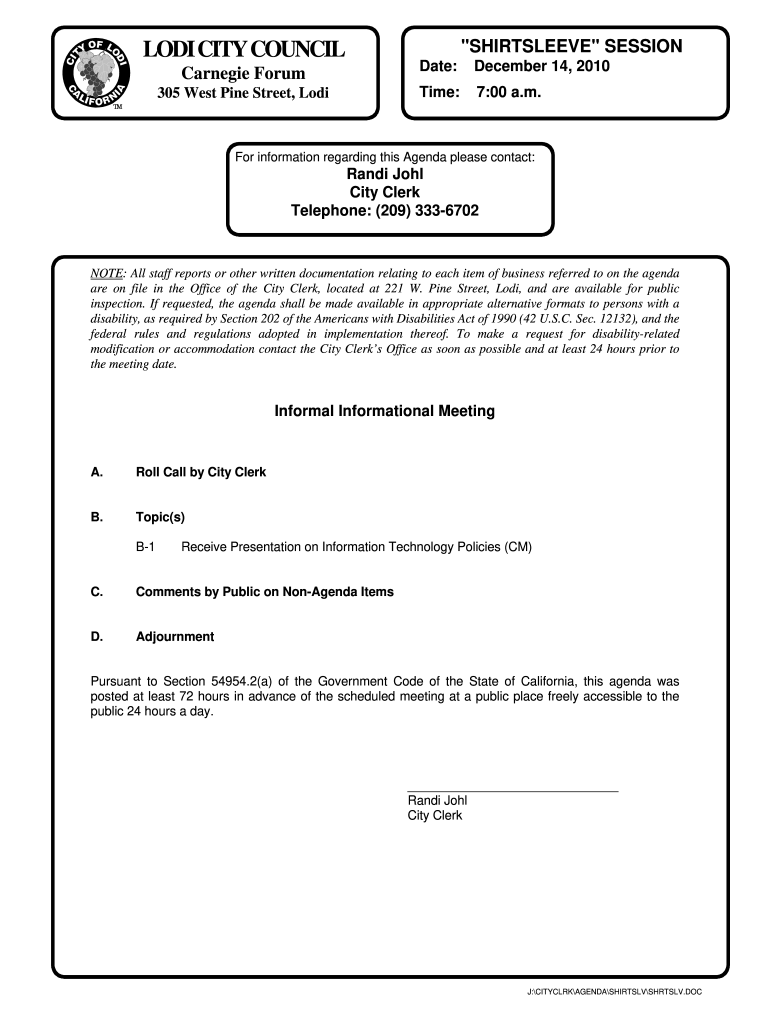 CITY OF LODI CALIFORNIA TM

LODI CITY COUNCIL
Carnegie Forum
305 West Pine Street, Lodi

"SHIRTSLEEVE" SESSION
Date: December 14, 2010
Time: 7:00 a.m.

For information regarding this Agenda please contact:
Randi Johl
City Clerk
Telephone: (209) 333-6702

NOTE: All staff reports or other written documentation relating to each item of business referred to on the agenda are on file in the Office of the City Clerk, located at 221 W. Pine Street, Lodi, and are available for public inspection. If requested, the agenda shall be made available in appropriate alternative formats to persons with a disability, as required by Section 202 of the Americans with Disabilities Act of 1990 (42 U.S.C. Sec. 12132), and the federal rules and regulations adopted in implementation thereof. To make a request for disability-related modification or accommodation contact the City Clerk's Office as soon as possible and at least 24 hours prior to the meeting date.

Informal Informational Meeting

A. Roll Call by City Clerk

B. Topic(s)

B-1 Receive Presentation on Information Technology Policies (CM)

C. Comments by Public on Non-Agenda Items

D. Adjournment

Pursuant to Section 54954.2(a) of the Government Code of the State of California, this agenda was posted at least 72 hours in advance of the scheduled meeting at a public place freely accessible to the public 24 hours a day.

Randi Johl
City Clerk

J:\CITYCLRK\AGENDA\SHIRTSLV\SHRTSLV.DOC